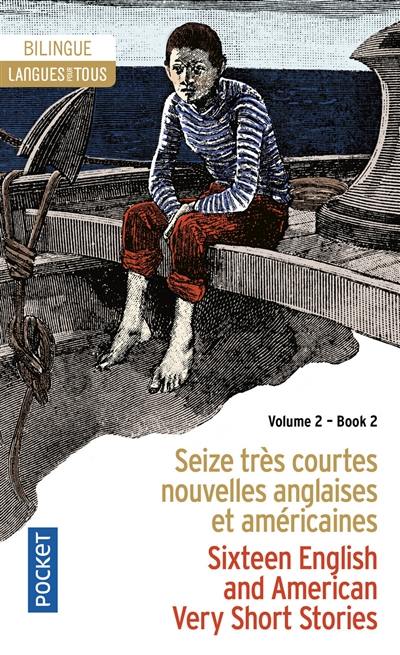 BILINGUE
LANGUES POUR TOUS

Volume 2 – Book 2

Seize très courtes nouvelles anglaises et américaines

Sixteen English and American Very Short Stories

POCKET